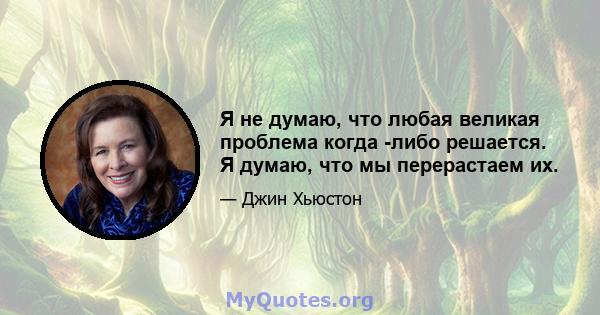 Я не думаю, что любая великая проблема когда -либо решается. Я думаю, что мы перерастаем их.

— Джин Хьюстон

MyQuotes.org